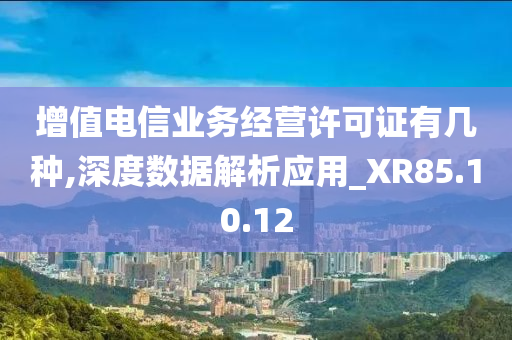 增值电信业务经营许可证有几种,深度数据解析应用_XR85.10.12